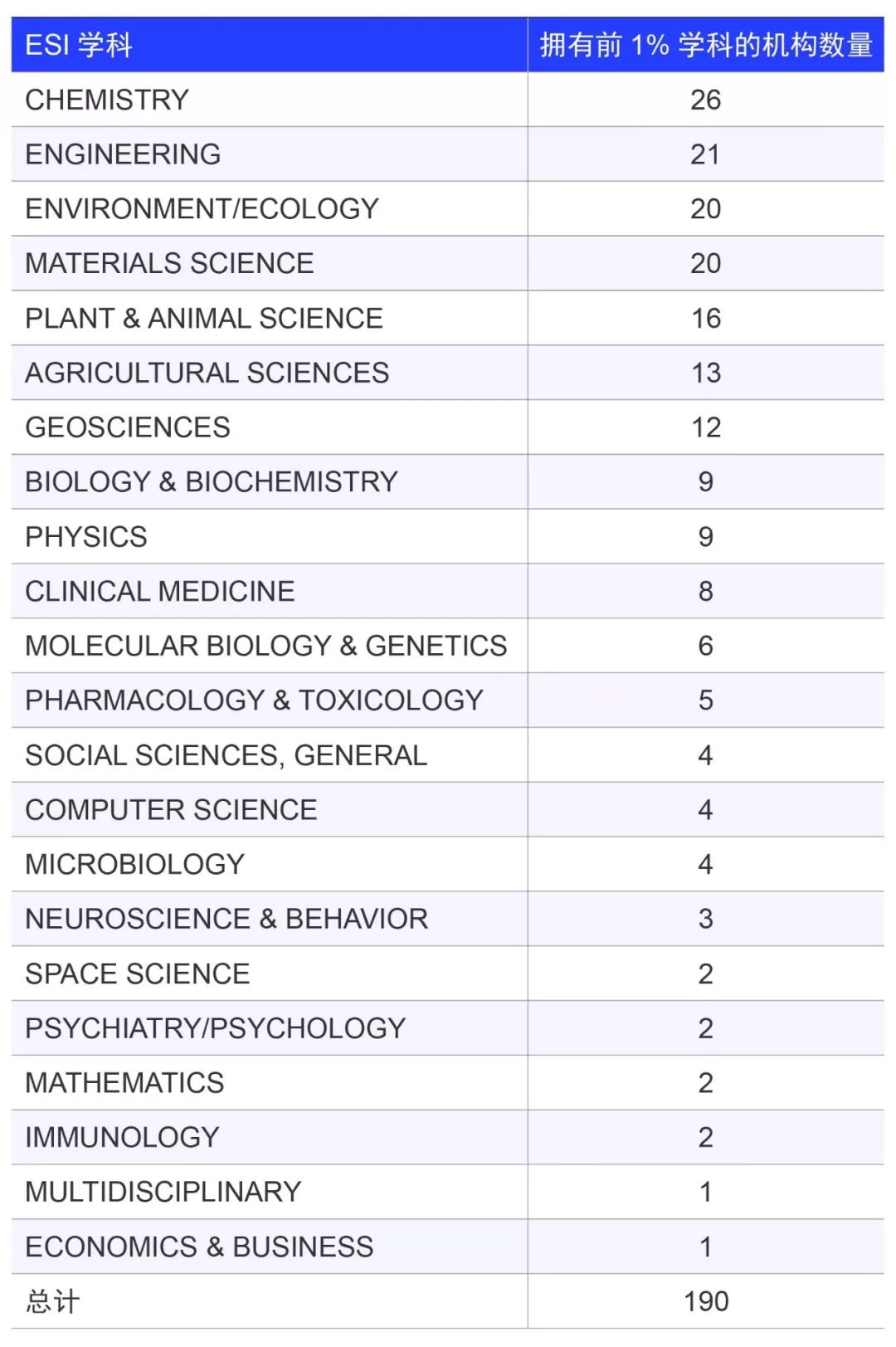 | ESI 学科 | 拥有前 1% 学科的机构数量 |
|---|---|
| CHEMISTRY | 26 |
| ENGINEERING | 21 |
| ENVIRONMENT/ECOLOGY | 20 |
| MATERIALS SCIENCE | 20 |
| PLANT & ANIMAL SCIENCE | 16 |
| AGRICULTURAL SCIENCES | 13 |
| GEOSCIENCES | 12 |
| BIOLOGY & BIOCHEMISTRY | 9 |
| PHYSICS | 9 |
| CLINICAL MEDICINE | 8 |
| MOLECULAR BIOLOGY & GENETICS | 6 |
| PHARMACOLOGY & TOXICOLOGY | 5 |
| SOCIAL SCIENCES, GENERAL | 4 |
| COMPUTER SCIENCE | 4 |
| MICROBIOLOGY | 4 |
| NEUROSCIENCE & BEHAVIOR | 3 |
| SPACE SCIENCE | 2 |
| PSYCHIATRY/PSYCHOLOGY | 2 |
| MATHEMATICS | 2 |
| IMMUNOLOGY | 2 |
| MULTIDISCIPLINARY | 1 |
| ECONOMICS & BUSINESS | 1 |
| 总计 | 190 |